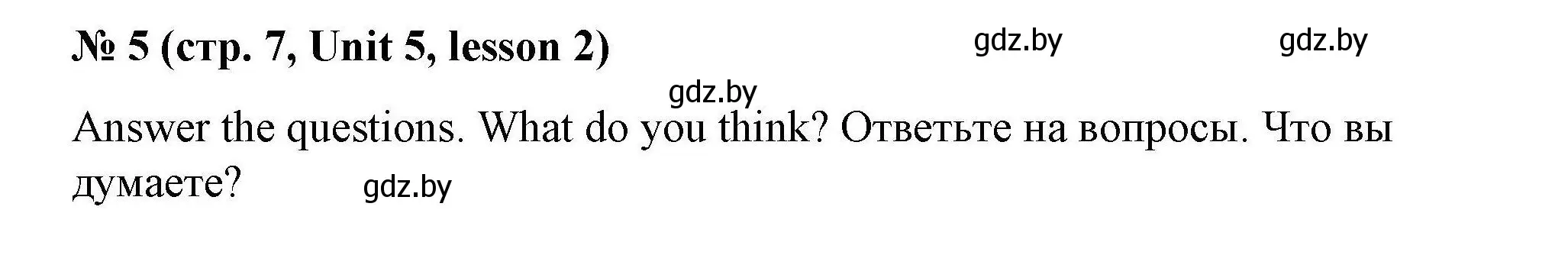 № 5 (стр. 7, Unit 5, lesson 2) gdz.by gdz.by

gdz.by

Answer the questions. What do you think? Ответьте на вопросы. Что вы думаете? gdz.by